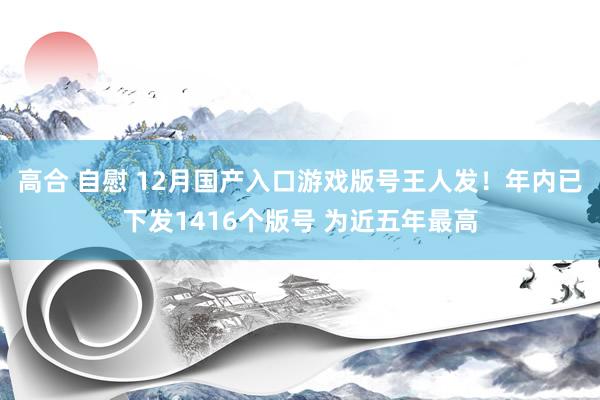 高合 自慰 12月国产入口游戏版号王人发！年内已下发1416个版号 为近五年最高